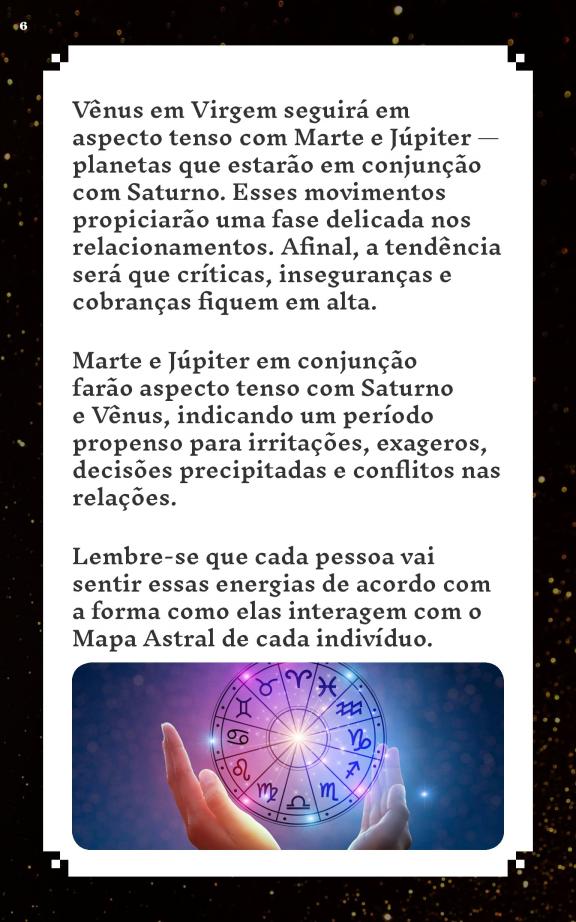 6

Vênus em Virgem seguirá em aspecto tenso com Marte e Júpiter — planetas que estarão em conjunção com Saturno. Esses movimentos propiciarão uma fase delicada nos relacionamentos. Afinal, a tendência será que críticas, inseguranças e cobranças fiquem em alta.

Marte e Júpiter em conjunção farão aspecto tenso com Saturno e Vênus, indicando um período propenso para irritações, exageros, decisões precipitadas e conflitos nas relações.

Lembre-se que cada pessoa vai sentir essas energias de acordo com a forma como elas interagem com o Mapa Astral de cada indivíduo.